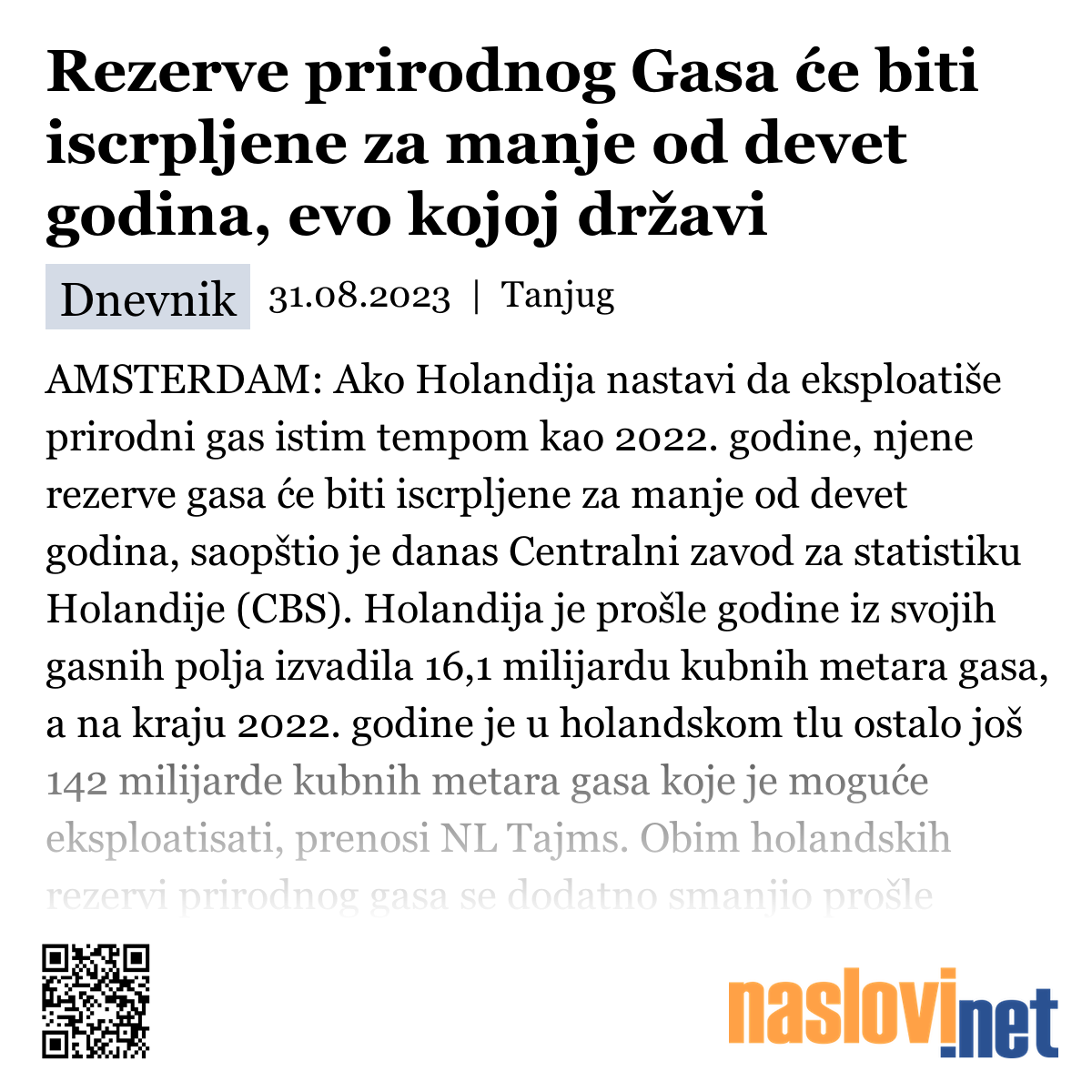 Rezerve prirodnog Gasa će biti iscrpljene za manje od devet godina, evo kojoj državi

Dnevnik 31.08.2023 | Tanjug

AMSTERDAM: Ako Holandija nastavi da eksploatiše prirodni gas istim tempom kao 2022. godine, njene rezerve gasa će biti iscrpljene za manje od devet godina, saopštio je danas Centralni zavod za statistiku Holandije (CBS). Holandija je prošle godine iz svojih gasnih polja izvadila 16,1 milijardu kubnih metara gasa, a na kraju 2022. godine je u holandskom tlu ostalo još 142 milijarde kubnih metara gasa koje je moguće eksploatisati, prenosi NL Tajms. Obim holandskih rezervi prirodnog gasa se dodatno smanjio prošle

naslovi.net